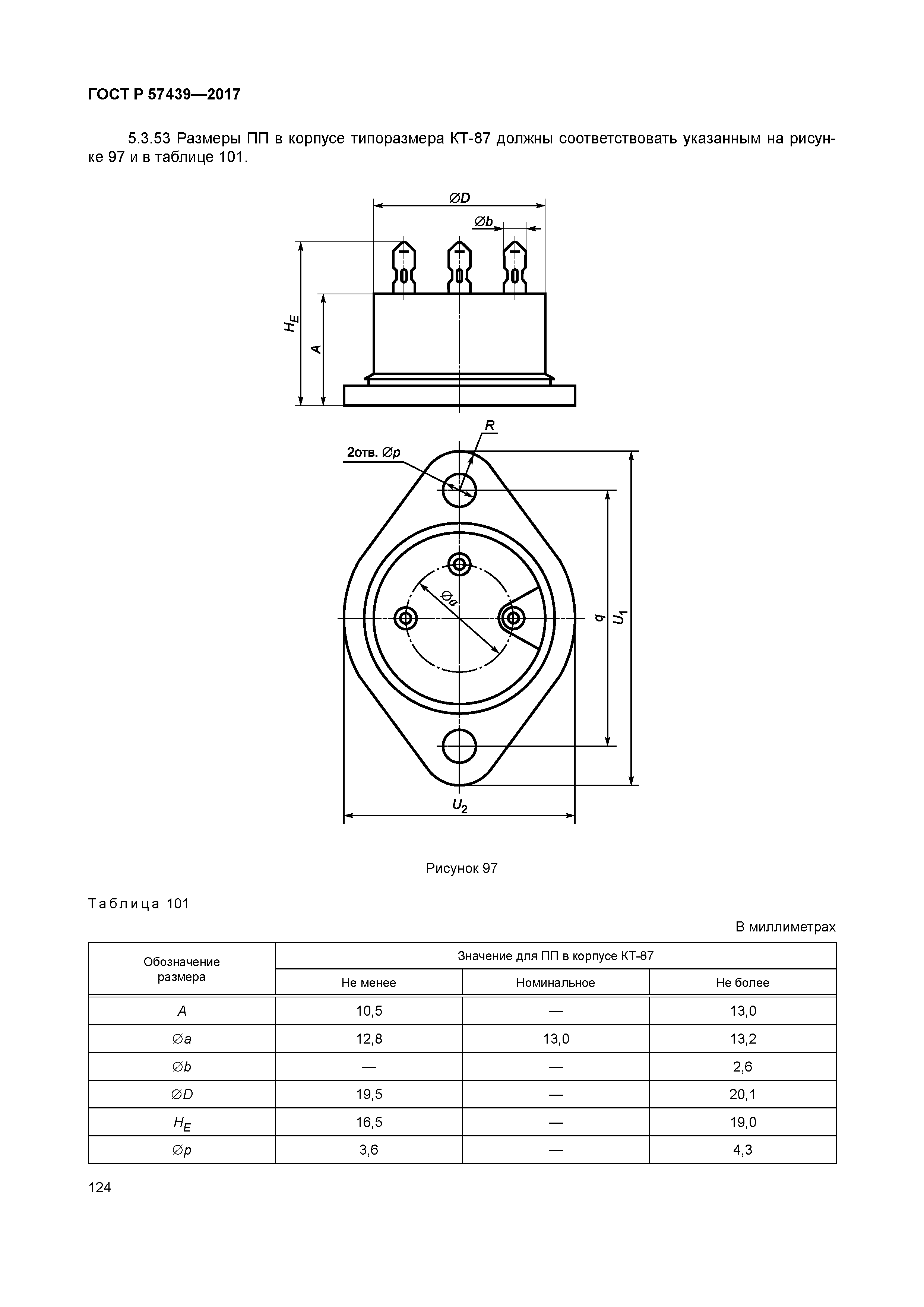 ГОСТ Р 57439—2017

5.3.53 Размеры ПП в корпусе типоразмера КТ-87 должны соответствовать указанным на рисунке 97 и в таблице 101.

$\varnothing D$

$\varnothing b$

$H_E$

$A$

$R$

2отв. $\varnothing p$

$\varnothing a$

$q$

$U_1$

$U_2$

Рисунок 97

Таблица 101

В миллиметрах

| Обозначение размера | Значение для ПП в корпусе КТ-87 | | |
|---|---|---|---|
| | Не менее | Номинальное | Не более |
| $A$ | 10,5 | — | 13,0 |
| $\varnothing a$ | 12,8 | 13,0 | 13,2 |
| $\varnothing b$ | — | — | 2,6 |
| $\varnothing D$ | 19,5 | — | 20,1 |
| $H_E$ | 16,5 | — | 19,0 |
| $\varnothing p$ | 3,6 | — | 4,3 |

124